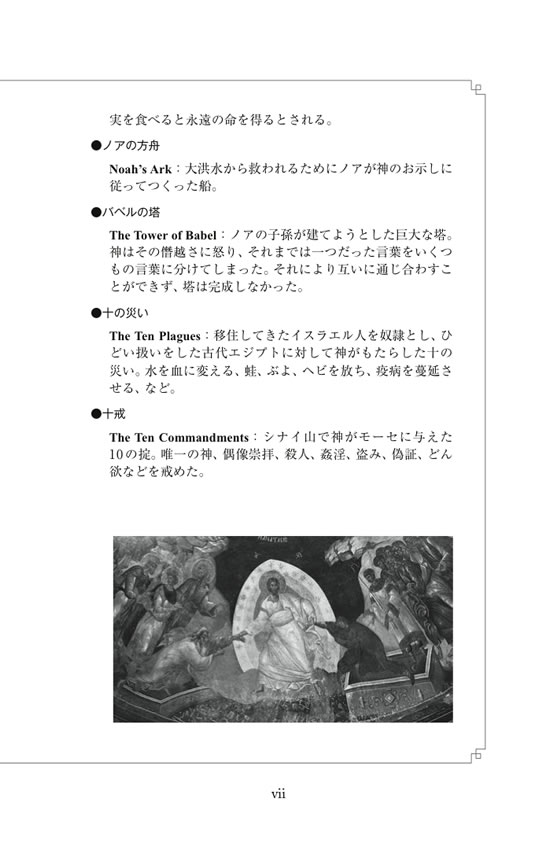 実を食べると永遠の命を得るとされる。

●ノアの方舟

Noah's Ark：大洪水から救われるためにノアが神のお示しに従ってつくった船。

●バベルの塔

The Tower of Babel：ノアの子孫が建てようとした巨大な塔。神はその僭越さに怒り、それまでは一つだった言葉をいくつもの言葉に分けてしまった。それにより互いに通じ合わすことができず、塔は完成しなかった。

●十の災い

The Ten Plagues：移住してきたイスラエル人を奴隷とし、ひどい扱いをした古代エジプトに対して神がもたらした十の災い。水を血に変える、蛙、ぶよ、ヘビを放ち、疫病を蔓延させる、など。

●十戒

The Ten Commandments：シナイ山で神がモーセに与えた10の掟。唯一の神、偶像崇拝、殺人、姦淫、盗み、偽証、どん欲などを戒めた。

vii